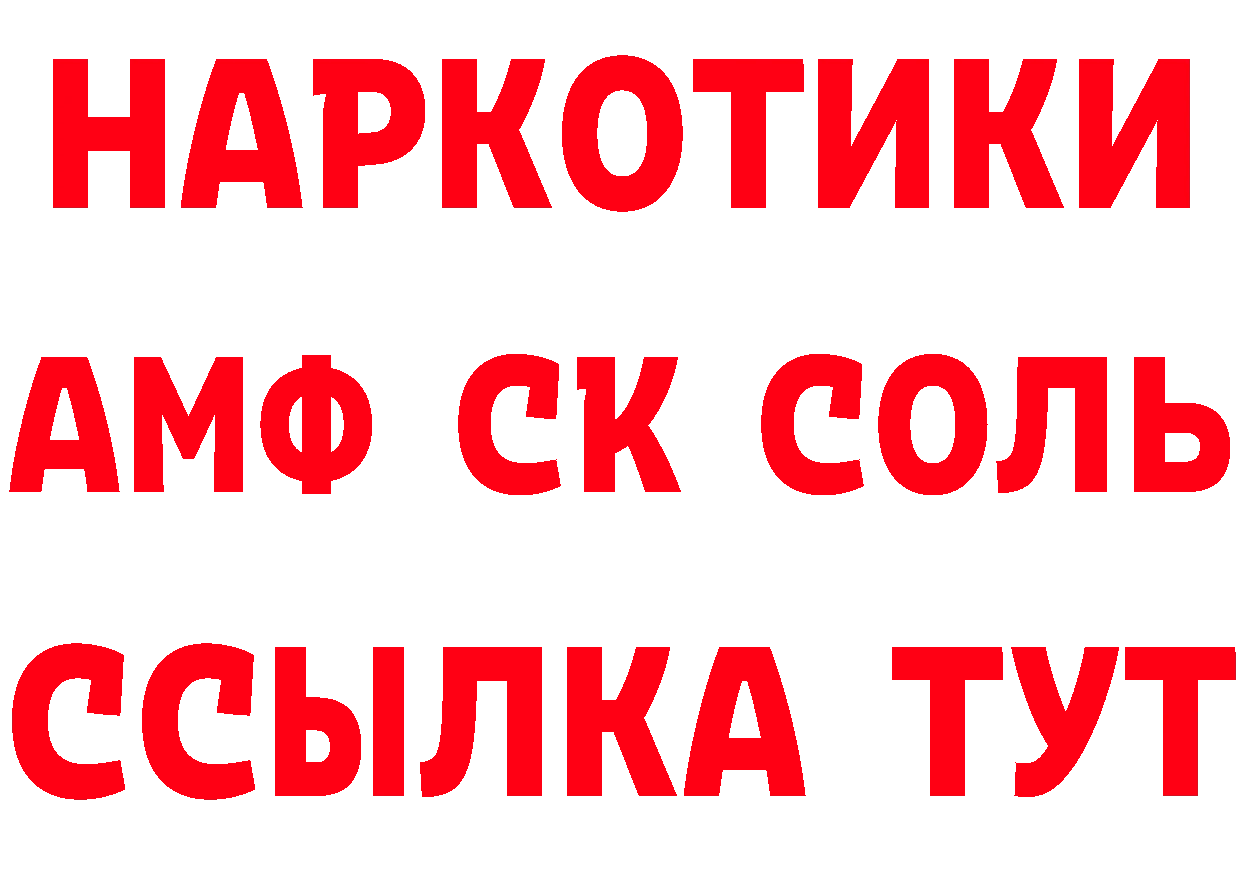 НАРКОТИКИ

АМФ СК СОЛЬ

ССЫЛКА ТУТ